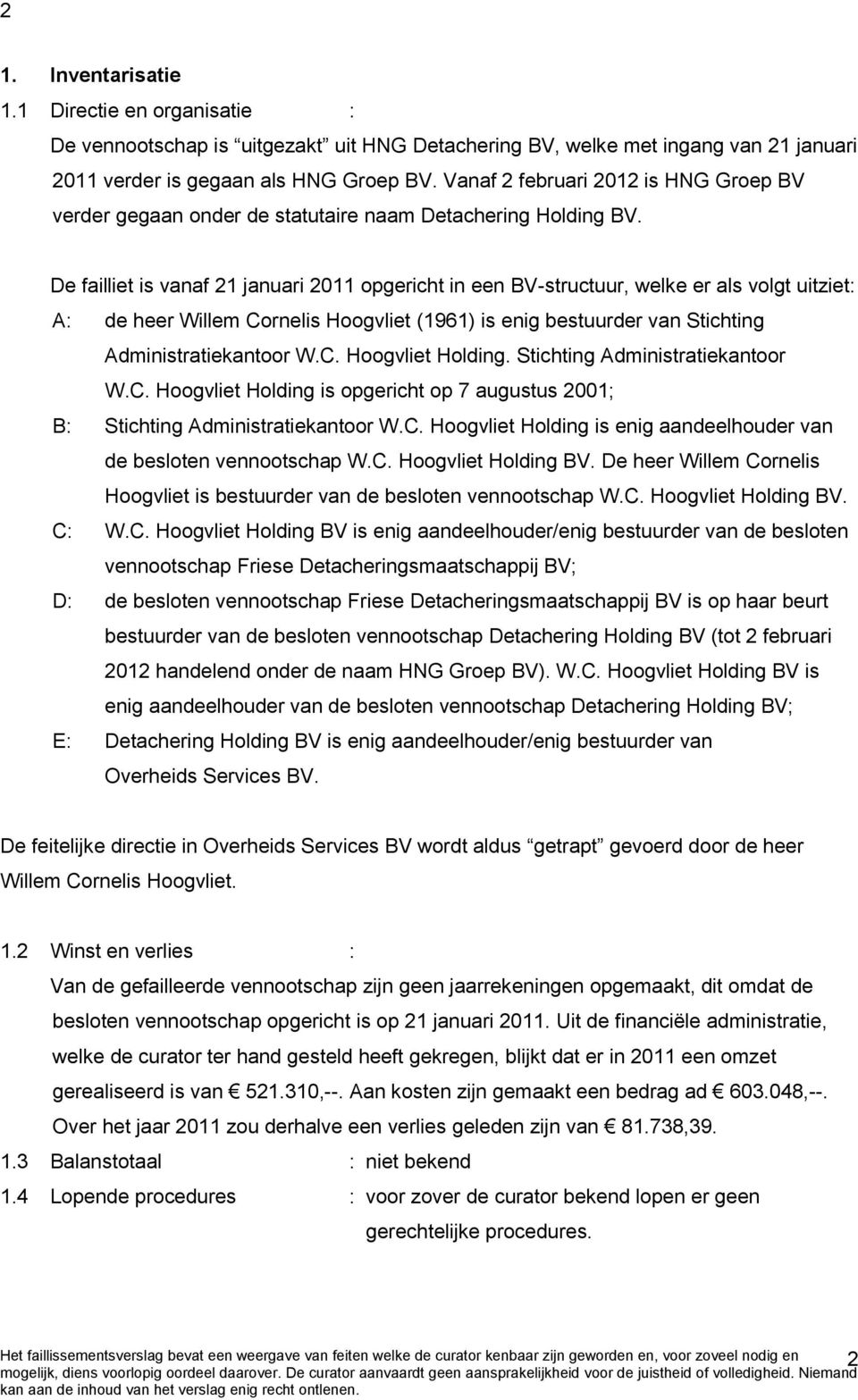 2

1. Inventarisatie

1.1 Directie en organisatie :

De vennootschap is “uitgezakt” uit HNG Detachering BV, welke met ingang van 21 januari 2011 verder is gegaan als HNG Groep BV. Vanaf 2 februari 2012 is HNG Groep BV verder gegaan onder de statutaire naam Detachering Holding BV.

De failliet is vanaf 21 januari 2011 opgericht in een BV-structuur, welke er als volgt uitziet:

A: de heer Willem Cornelis Hoogvliet (1961) is enig bestuurder van Stichting Administratiekantoor W.C. Hoogvliet Holding. Stichting Administratiekantoor W.C. Hoogvliet Holding is opgericht op 7 augustus 2001;

B: Stichting Administratiekantoor W.C. Hoogvliet Holding is enig aandeelhouder van de besloten vennootschap W.C. Hoogvliet Holding BV. De heer Willem Cornelis Hoogvliet is bestuurder van de besloten vennootschap W.C. Hoogvliet Holding BV.

C: W.C. Hoogvliet Holding BV is enig aandeelhouder/enig bestuurder van de besloten vennootschap Friese Detacheringsmaatschappij BV;

D: de besloten vennootschap Friese Detacheringsmaatschappij BV is op haar beurt bestuurder van de besloten vennootschap Detachering Holding BV (tot 2 februari 2012 handelend onder de naam HNG Groep BV). W.C. Hoogvliet Holding BV is enig aandeelhouder van de besloten vennootschap Detachering Holding BV;

E: Detachering Holding BV is enig aandeelhouder/enig bestuurder van Overheids Services BV.

De feitelijke directie in Overheids Services BV wordt aldus “getrapt” gevoerd door de heer Willem Cornelis Hoogvliet.

1.2 Winst en verlies :

Van de gefailleerde vennootschap zijn geen jaarrekeningen opgemaakt, dit omdat de besloten vennootschap opgericht is op 21 januari 2011. Uit de financiële administratie, welke de curator ter hand gesteld heeft gekregen, blijkt dat er in 2011 een omzet gerealiseerd is van € 521.310,--. Aan kosten zijn gemaakt een bedrag ad € 603.048,--. Over het jaar 2011 zou derhalve een verlies geleden zijn van € 81.738,39.

1.3 Balanstotaal : niet bekend

1.4 Lopende procedures : voor zover de curator bekend lopen er geen gerechtelijke procedures.

Het faillissementsverslag bevat een weergave van feiten welke de curator kenbaar zijn geworden en, voor zoveel nodig en mogelijk, diens voorlopig oordeel daarover. De curator aanvaardt geen aansprakelijkheid voor de juistheid of volledigheid. Niemand kan aan de inhoud van het verslag enig recht ontlenen.

2